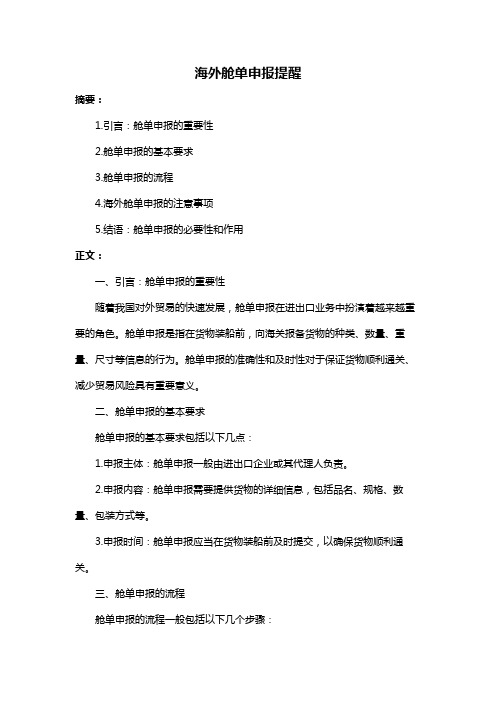 海外舱单申报提醒

摘要：

1.引言：舱单申报的重要性

2.舱单申报的基本要求

3.舱单申报的流程

4.海外舱单申报的注意事项

5.结语：舱单申报的必要性和作用

正文：

一、引言：舱单申报的重要性

随着我国对外贸易的快速发展，舱单申报在进出口业务中扮演着越来越重要的角色。舱单申报是指在货物装船前，向海关报备货物的种类、数量、重量、尺寸等信息的行为。舱单申报的准确性和及时性对于保证货物顺利通关、减少贸易风险具有重要意义。

二、舱单申报的基本要求

舱单申报的基本要求包括以下几点：

1.申报主体：舱单申报一般由进出口企业或其代理人负责。

2.申报内容：舱单申报需要提供货物的详细信息，包括品名、规格、数量、包装方式等。

3.申报时间：舱单申报应当在货物装船前及时提交，以确保货物顺利通关。

三、舱单申报的流程

舱单申报的流程一般包括以下几个步骤：